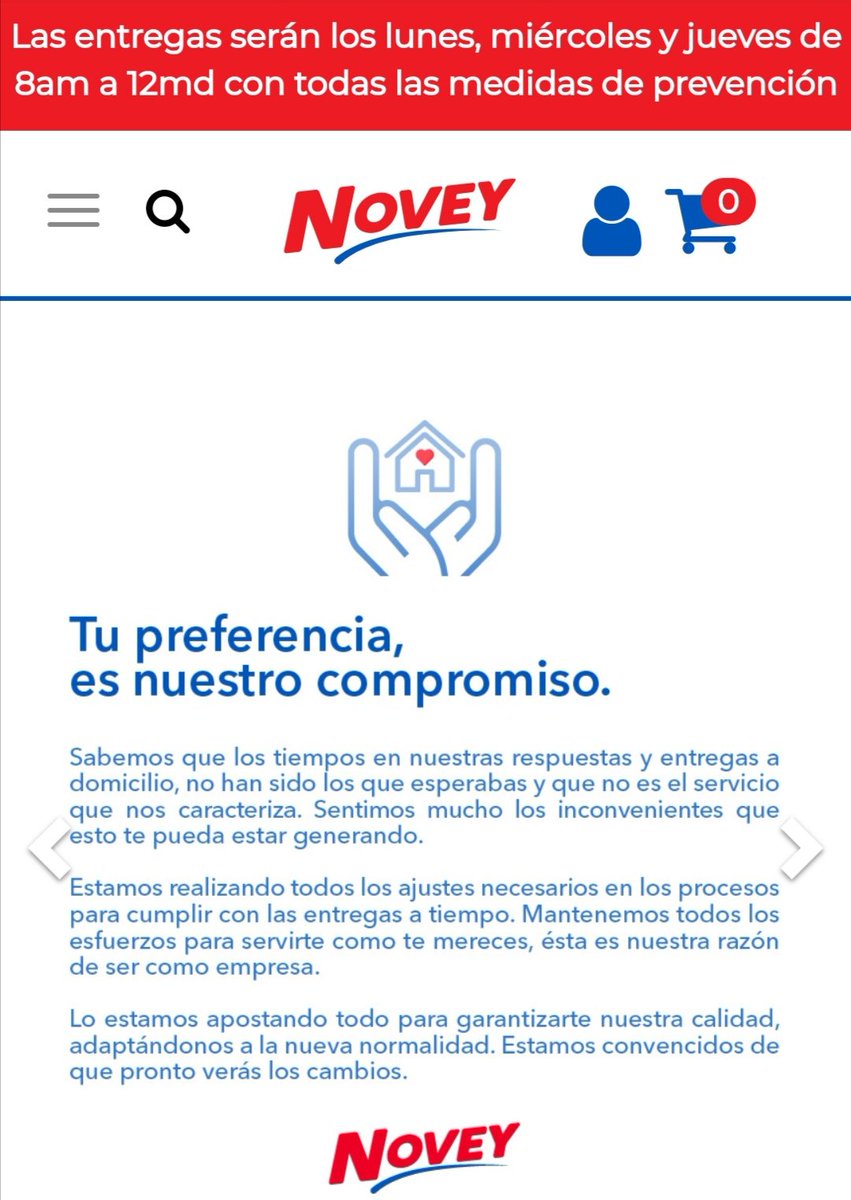 Las entregas serán los lunes, miércoles y jueves de 8am a 12md con todas las medidas de prevención

NOVEY

0

Tu preferencia, es nuestro compromiso.

Sabemos que los tiempos en nuestras respuestas y entregas a domicilio, no han sido los que esperabas y que no es el servicio que nos caracteriza. Sentimos mucho los inconvenientes que esto te pueda estar generando.

Estamos realizando todos los ajustes necesarios en los procesos para cumplir con las entregas a tiempo. Mantenemos todos los esfuerzos para servirte como te mereces, ésta es nuestra razón de ser como empresa.

Lo estamos apostando todo para garantizarte nuestra calidad, adaptándonos a la nueva normalidad. Estamos convencidos de que pronto verás los cambios.

NOVEY